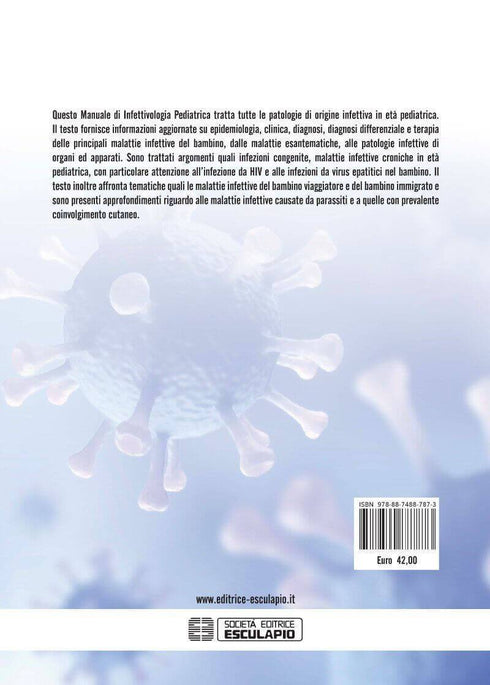 Questo Manuale di Infettivologia Pediatrica tratta tutte le patologie di origine infettiva in età pediatrica. Il testo fornisce informazioni aggiornate su epidemiologia, clinica, diagnosi, diagnosi differenziale e terapia delle principali malattie infettive del bambino, dalle malattie esantematiche, alle patologie infettive di organi ed apparati. Sono trattati argomenti quali infezioni congenite, malattie infettive croniche in età pediatrica, con particolare attenzione all'infezione da HIV e alle infezioni da virus epatitici nel bambino. Il testo inoltre affronta tematiche quali le malattie infettive del bambino viaggiatore e del bambino immigrato e sono presenti approfondimenti riguardo alle malattie infettive causate da parassiti e a quelle con prevalente coinvolgimento cutaneo.

ISBN 978-88-7488-787-3

Euro 42,00

www.editrice-esculapio.it

SOCIETÀ EDITRICE ESCULAPIO